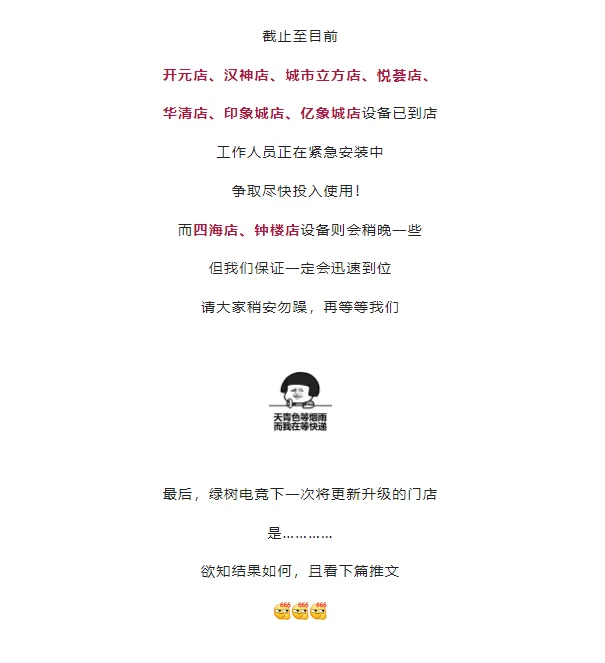 截止至目前

开元店、汉神店、城市立方店、悦荟店、

华清店、印象城店、亿象城店设备已到店

工作人员正在紧急安装中

争取尽快投入使用！

而四海店、钟楼店设备则会稍晚一些

但我们保证一定会迅速到位

请大家稍安勿躁，再等等我们

天青色等烟雨
而我在等快递

最后，绿树电竞下一次将更新升级的门店

是…………

欲知结果如何，且看下篇推文

666 666 666